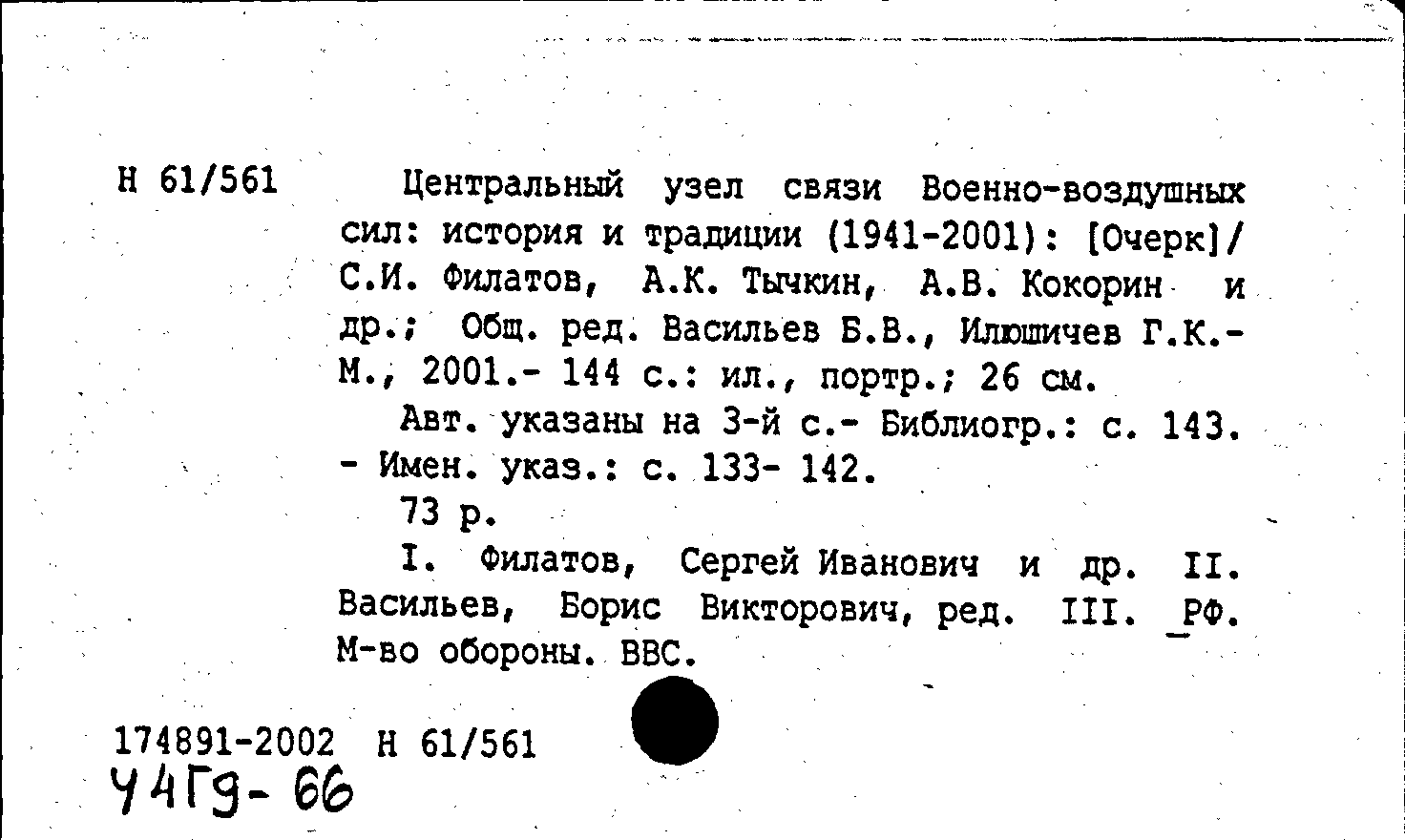 Н 61/561

Центральный узел связи Военно-воздушных сил: история и традиции (1941-2001): [Очерк]/ С.И. Филатов, А.К. Тычкин, А.В. Кокорин и др.; Общ. ред. Васильев Б.В., Илюшичев Г.К.- М., 2001.- 144 с.: ил., портр.; 26 см.

Авт. указаны на 3-й с.- Библиогр.: с. 143. - Имен. указ.: с. 133- 142.

73 р.

I. Филатов, Сергей Иванович и др. II. Васильев, Борис Викторович, ред. III. РФ. М-во обороны. ВВС.

174891-2002 Н 61/561
Ч4Г9-66